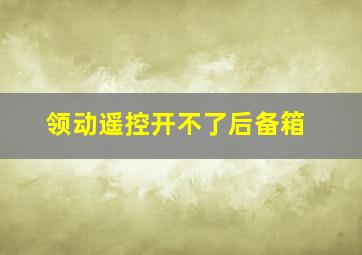 领动遥控开不了后备箱